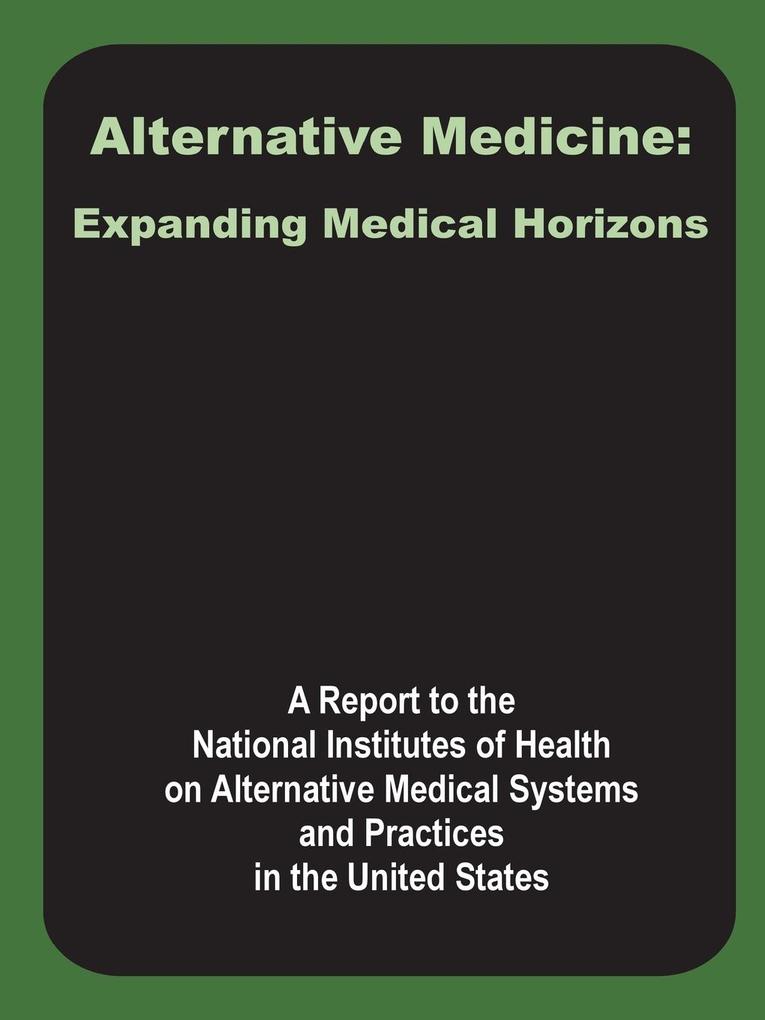 Alternative Medicine:
Expanding Medical Horizons

A Report to the National Institutes of Health on Alternative Medical Systems and Practices in the United States